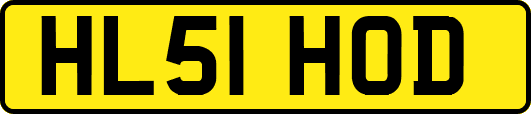 HL51 HOD